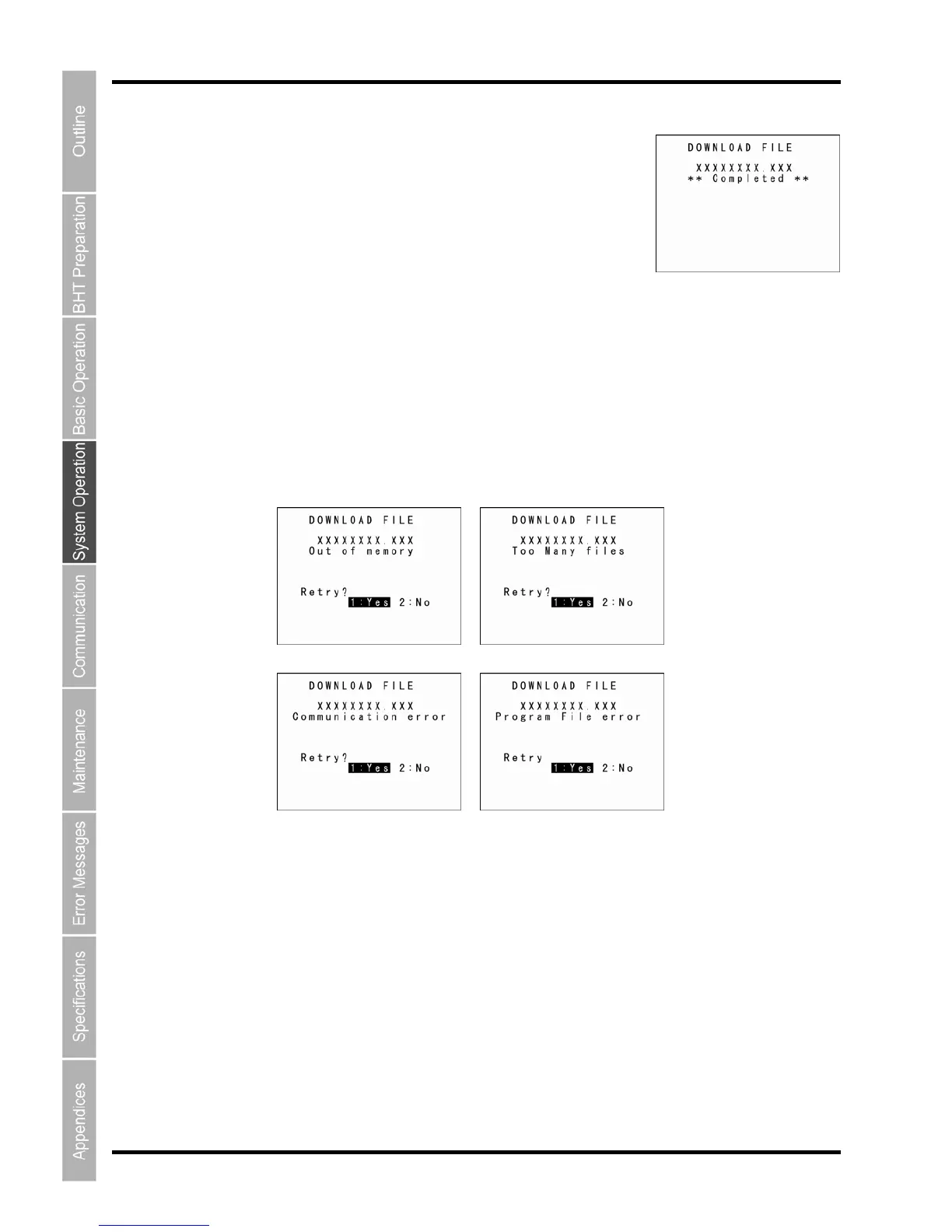 Outline

BHT Preparation

Basic Operation

System Operation

Communication

Maintenance

Error Messages

Specifications

Appendices

DOWNLOAD FILE
XXXXXXXX.XXX
** Completed **

DOWNLOAD FILE
XXXXXXXX.XXX
Out of memory
Retry?
1:Yes 2:No

DOWNLOAD FILE
XXXXXXXX.XXX
Too Many files
Retry?
1:Yes 2:No

DOWNLOAD FILE
XXXXXXXX.XXX
Communication error
Retry?
1:Yes 2:No

DOWNLOAD FILE
XXXXXXXX.XXX
Program File error
Retry
1:Yes 2:No